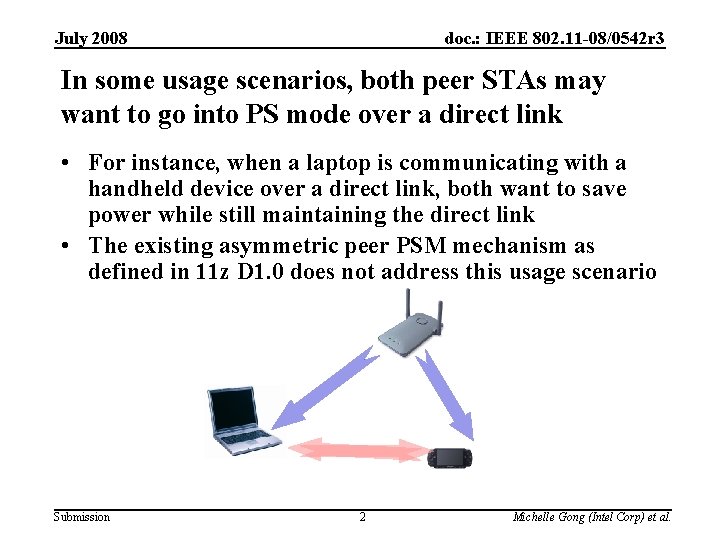 July 2008

doc.: IEEE 802.11-08/0542r3

In some usage scenarios, both peer STAs may want to go into PS mode over a direct link

• For instance, when a laptop is communicating with a handheld device over a direct link, both want to save power while still maintaining the direct link
• The existing asymmetric peer PSM mechanism as defined in 11z D1.0 does not address this usage scenario

Submission

2

Michelle Gong (Intel Corp) et al.